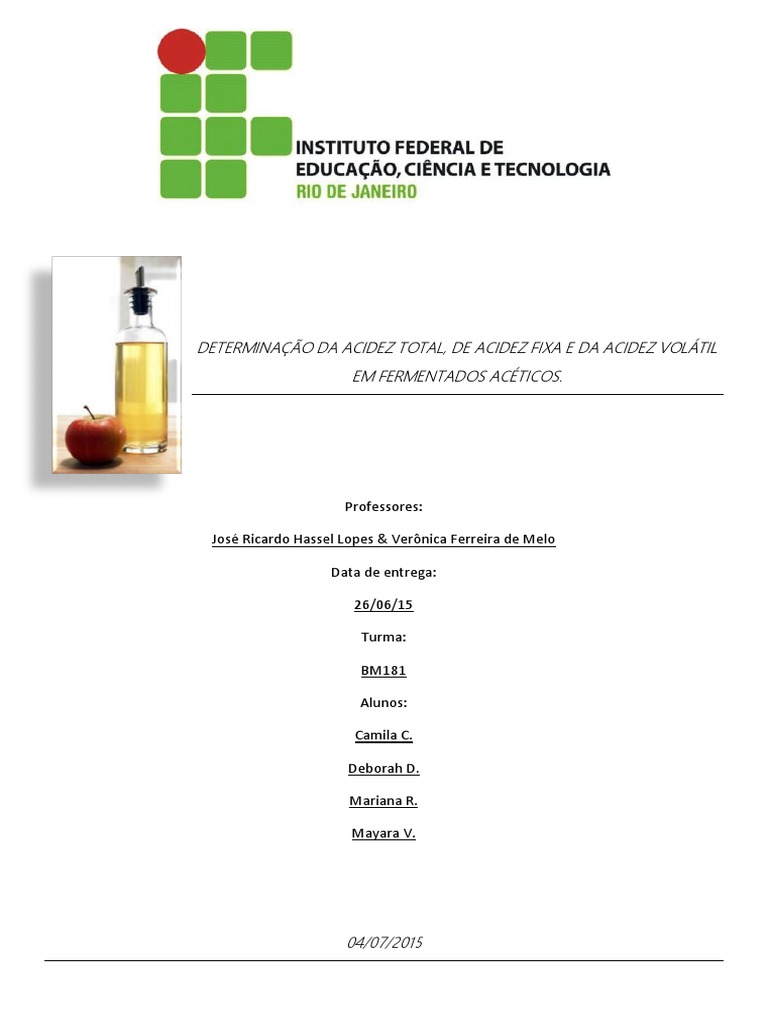 INSTITUTO FEDERAL DE
EDUCAÇÃO, CIÊNCIA E TECNOLOGIA
RIO DE JANEIRO

DETERMINAÇÃO DA ACIDEZ TOTAL, DE ACIDEZ FIXA E DA ACIDEZ VOLÁTIL EM FERMENTADOS ACÉTICOS.

Professores:

José Ricardo Hassel Lopes & Verônica Ferreira de Melo

Data de entrega:

26/06/15

Turma:

BM181

Alunos:

Camila C.

Deborah D.

Mariana R.

Mayara V.

04/07/2015